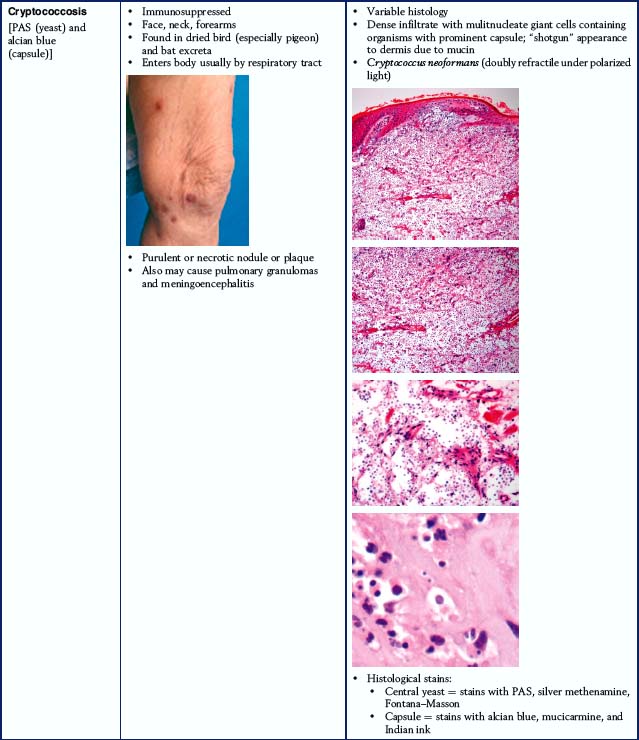 Cryptococcosis
[PAS (yeast) and alcian blue (capsule)]

• Immunosuppressed
• Face, neck, forearms
• Found in dried bird (especially pigeon) and bat excreta
• Enters body usually by respiratory tract

• Purulent or necrotic nodule or plaque
• Also may cause pulmonary granulomas and meningoencephalitis

• Variable histology
• Dense infiltrate with mulitnucleate giant cells containing organisms with prominent capsule; "shotgun" appearance to dermis due to mucin
• Cryptococcus neoformans (doubly refractile under polarized light)

• Histological stains:
• Central yeast = stains with PAS, silver methenamine, Fontana–Masson
• Capsule = stains with alcian blue, mucicarmine, and Indian ink